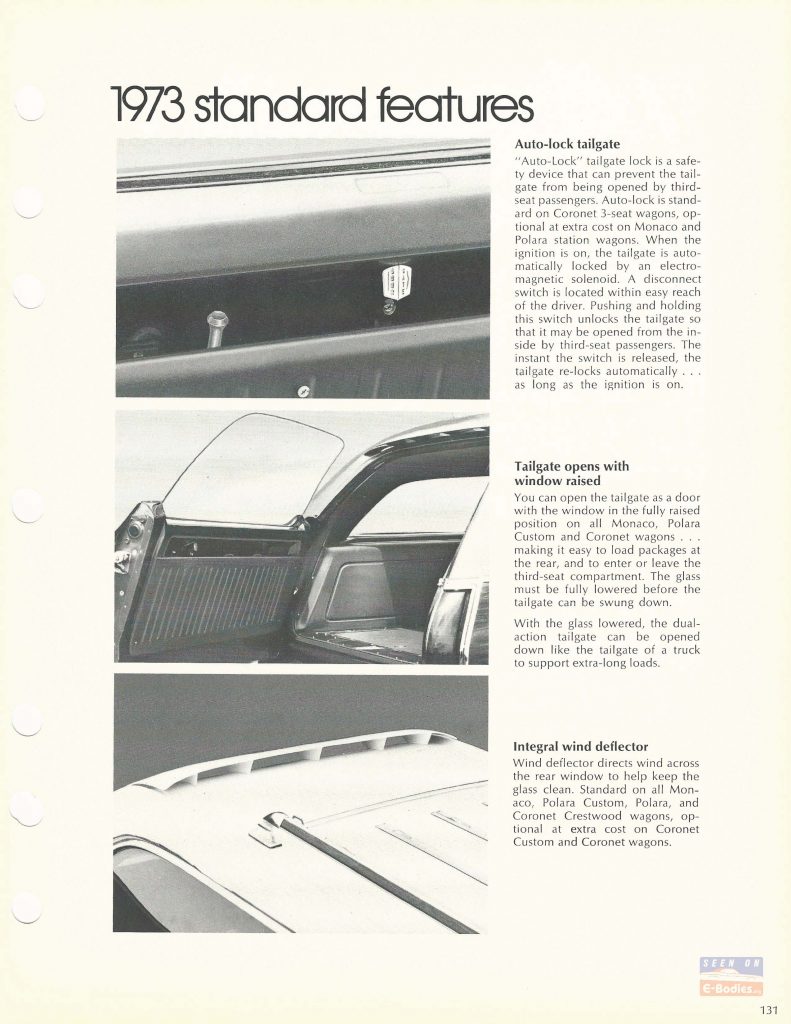 1973 standard features

Auto-lock tailgate
"Auto-Lock" tailgate lock is a safety device that can prevent the tailgate from being opened by third-seat passengers. Auto-lock is standard on Coronet 3-seat wagons, optional at extra cost on Monaco and Polara station wagons. When the ignition is on, the tailgate is automatically locked by an electromagnetic solenoid. A disconnect switch is located within easy reach of the driver. Pushing and holding this switch unlocks the tailgate so that it may be opened from the inside by third-seat passengers. The instant the switch is released, the tailgate re-locks automatically . . . as long as the ignition is on.

Tailgate opens with window raised
You can open the tailgate as a door with the window in the fully raised position on all Monaco, Polara Custom and Coronet wagons . . . making it easy to load packages at the rear, and to enter or leave the third-seat compartment. The glass must be fully lowered before the tailgate can be swung down.

With the glass lowered, the dual-action tailgate can be opened down like the tailgate of a truck to support extra-long loads.

Integral wind deflector
Wind deflector directs wind across the rear window to help keep the glass clean. Standard on all Monaco, Polara Custom, Polara, and Coronet Crestwood wagons, optional at extra cost on Coronet Custom and Coronet wagons.

SEEN ON
E-Bodies

131